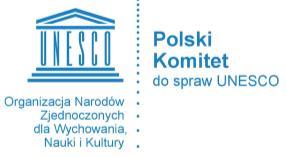 UNESCO

Organizacja Narodów Zjednoczonych dla Wychowania, Nauki i Kultury

Polski Komitet do spraw UNESCO